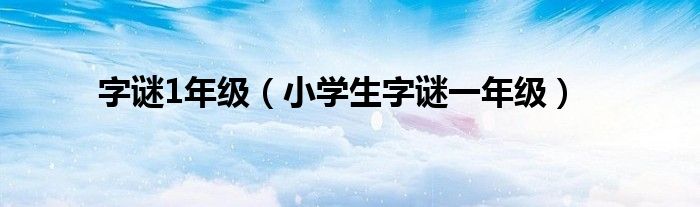 字谜1年级（小学生字谜一年级）